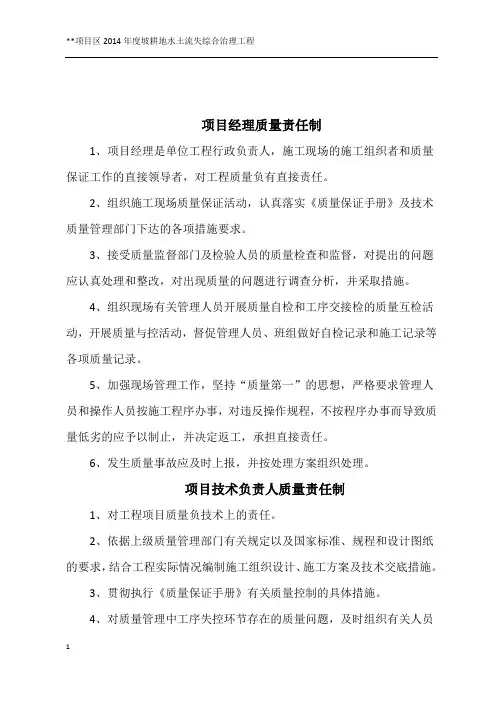 **项目区 2014 年度坡耕地水土流失综合治理工程

项目经理质量责任制

1、项目经理是单位工程行政负责人，施工现场的施工组织者和质量保证工作的直接领导者，对工程质量负有直接责任。

2、组织施工现场质量保证活动，认真落实《质量保证手册》及技术质量管理部门下达的各项措施要求。

3、接受质量监督部门及检验人员的质量检查和监督，对提出的问题应认真处理和整改，对出现质量的问题进行调查分析，并采取措施。

4、组织现场有关管理人员开展质量自检和工序交接检的质量互检活动，开展质量与控活动，督促管理人员、班组做好自检记录和施工记录等各项质量记录。

5、加强现场管理工作，坚持“质量第一”的思想，严格要求管理人员和操作人员按施工程序办事，对违反操作规程，不按程序办事而导致质量低劣的应予以制止，并决定返工，承担直接责任。

6、发生质量事故应及时上报，并按处理方案组织处理。

项目技术负责人质量责任制

1、对工程项目质量负技术上的责任。

2、依据上级质量管理部门有关规定以及国家标准、规程和设计图纸的要求，结合工程实际情况编制施工组织设计、施工方案及技术交底措施。

3、贯彻执行《质量保证手册》有关质量控制的具体措施。

4、对质量管理中工序失控环节存在的质量问题，及时组织有关人员

1